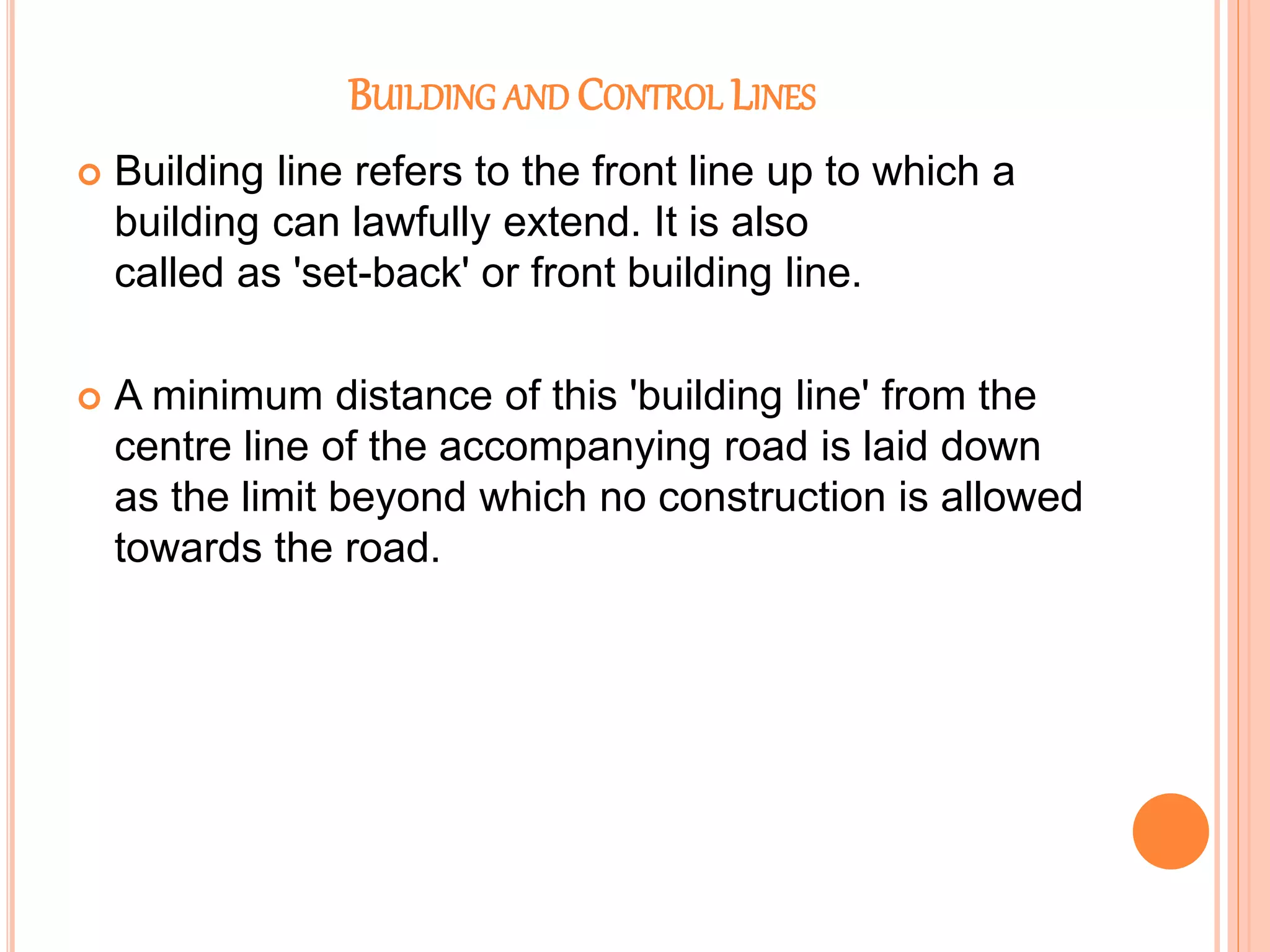 BUILDING AND CONTROL LINES

Building line refers to the front line up to which a building can lawfully extend. It is also called as 'set-back' or front building line.

A minimum distance of this 'building line' from the centre line of the accompanying road is laid down as the limit beyond which no construction is allowed towards the road.